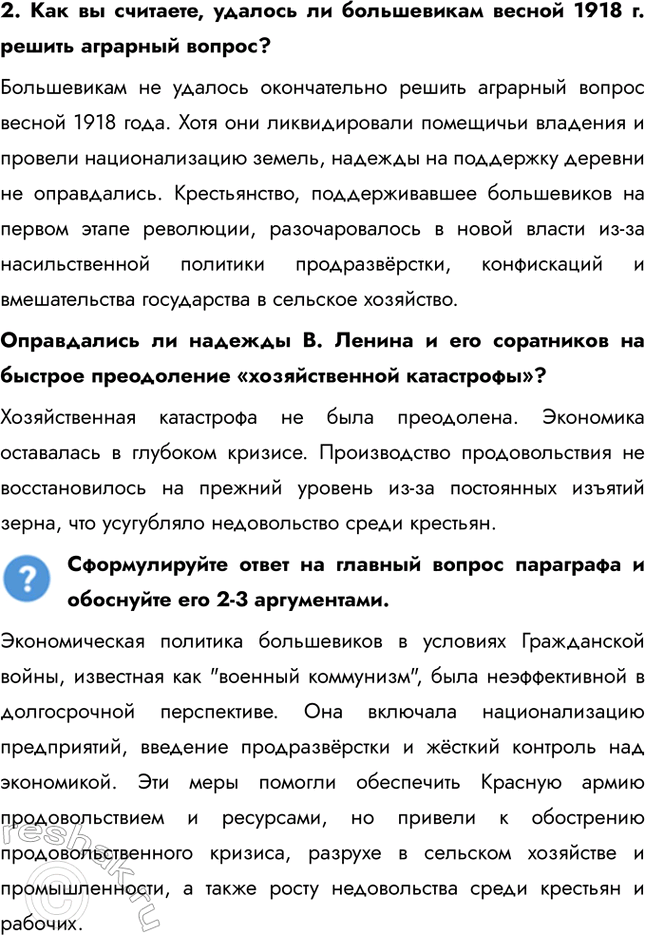 2. Как вы считаете, удалось ли большевикам весной 1918 г. решить аграрный вопрос?

Большевикам не удалось окончательно решить аграрный вопрос весной 1918 года. Хотя они ликвидировали помещичьи владения и провели национализацию земель, надежды на поддержку деревни не оправдались. Крестьянство, поддерживавшее большевиков на первом этапе революции, разочаровалось в новой власти из-за насильственной политики продразвёрстки, конфискаций и вмешательства государства в сельское хозяйство.

Оправдались ли надежды В. Ленина и его соратников на быстрое преодоление «хозяйственной катастрофы»?

Хозяйственная катастрофа не была преодолена. Экономика оставалась в глубоком кризисе. Производство продовольствия не восстановилось на прежний уровень из-за постоянных изъятий зерна, что усугубляло недовольство среди крестьян.

?

Сформулируйте ответ на главный вопрос параграфа и обоснуйте его 2-3 аргументами.

Экономическая политика большевиков в условиях Гражданской войны, известная как "военный коммунизм", была неэффективной в долгосрочной перспективе. Она включала национализацию предприятий, введение продразвёрстки и жёсткий контроль над экономикой. Эти меры помогли обеспечить Красную армию продовольствием и ресурсами, но привели к обострению продовольственного кризиса, разрухе в сельском хозяйстве и промышленности, а также росту недовольства среди крестьян и рабочих.

reshak.ru